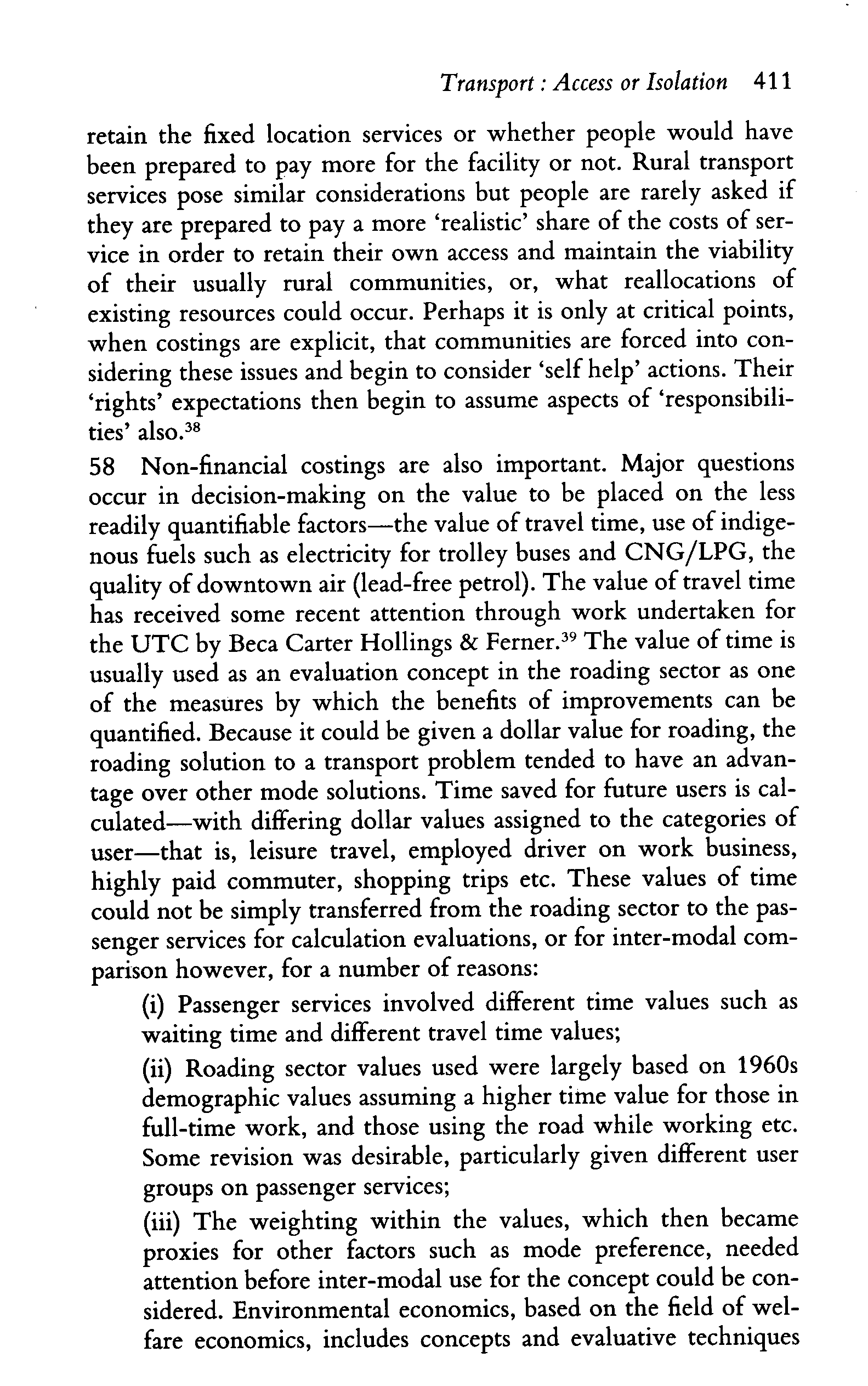 Transport : Access or Isolation 411

retain the fixed location services or whether people would have been prepared to pay more for the facility or not. Rural transport services pose similar considerations but people are rarely asked if they are prepared to pay a more 'realistic' share of the costs of service in order to retain their own access and maintain the viability of their usually rural communities, or, what reallocations of existing resources could occur. Perhaps it is only at critical points, when costings are explicit, that communities are forced into considering these issues and begin to consider 'self help' actions. Their 'rights' expectations then begin to assume aspects of 'responsibilities' also.$^{38}$

58 Non-financial costings are also important. Major questions occur in decision-making on the value to be placed on the less readily quantifiable factors—the value of travel time, use of indigenous fuels such as electricity for trolley buses and CNG/LPG, the quality of downtown air (lead-free petrol). The value of travel time has received some recent attention through work undertaken for the UTC by Beca Carter Hollings & Ferner.$^{39}$ The value of time is usually used as an evaluation concept in the roading sector as one of the measures by which the benefits of improvements can be quantified. Because it could be given a dollar value for roading, the roading solution to a transport problem tended to have an advantage over other mode solutions. Time saved for future users is calculated—with differing dollar values assigned to the categories of user—that is, leisure travel, employed driver on work business, highly paid commuter, shopping trips etc. These values of time could not be simply transferred from the roading sector to the passenger services for calculation evaluations, or for inter-modal comparison however, for a number of reasons:

(i) Passenger services involved different time values such as waiting time and different travel time values;

(ii) Roading sector values used were largely based on 1960s demographic values assuming a higher time value for those in full-time work, and those using the road while working etc. Some revision was desirable, particularly given different user groups on passenger services;

(iii) The weighting within the values, which then became proxies for other factors such as mode preference, needed attention before inter-modal use for the concept could be considered. Environmental economics, based on the field of welfare economics, includes concepts and evaluative techniques